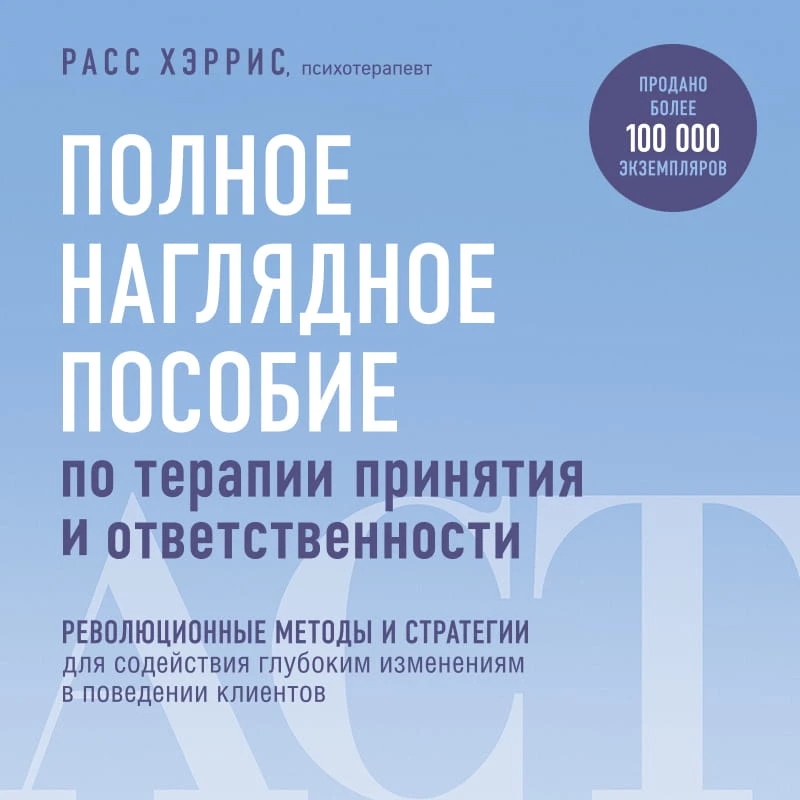 РАСС ХЭРРИС, психотерапевт

ПРОДАНО
БОЛЕЕ
100 000
ЭКЗЕМПЛЯРОВ

ПОЛНОЕ
НАГЛЯДНОЕ
ПОСОБИЕ
по терапии принятия
и ответственности

РЕВОЛЮЦИОННЫЕ МЕТОДЫ И СТРАТЕГИИ
для содействия глубоким изменениям
в поведении клиентов

ACT